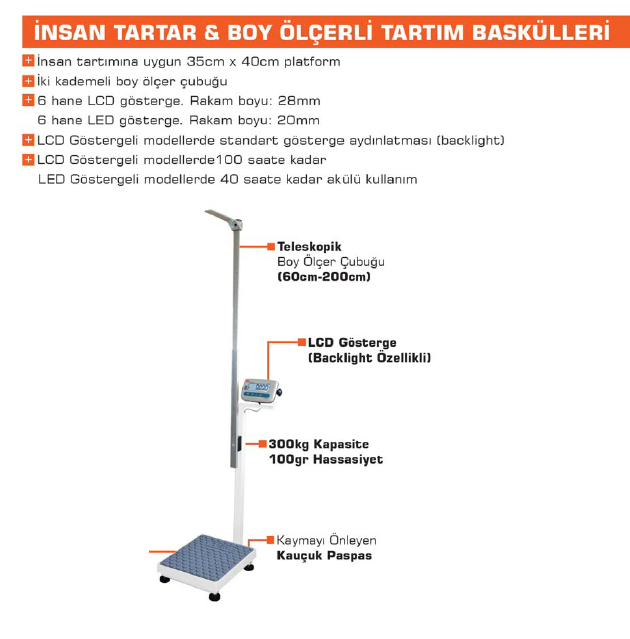 İNSAN TARTAR & BOY ÖLÇERLİ TARTIM BASKÜLLERİ

İnsan tartımına uygun 35cm x 40cm platform

İki kademeli boy ölçer çubuğu

6 hane LCD gösterge. Rakam boyu: 28mm
6 hane LED gösterge. Rakam boyu: 20mm

LCD Göstergeli modellerde standart gösterge aydınlatması (backlight)

LCD Göstergeli modellerde100 saate kadar
LED Göstergeli modellerde 40 saate kadar akülü kullanım

Teleskopik
Boy Ölçer Çubuğu
(60cm-200cm)

LCD Gösterge
(Backlight Özellikli)

300kg Kapasite
100gr Hassasiyet

Kaymayı Önleyen
Kauçuk Paspas